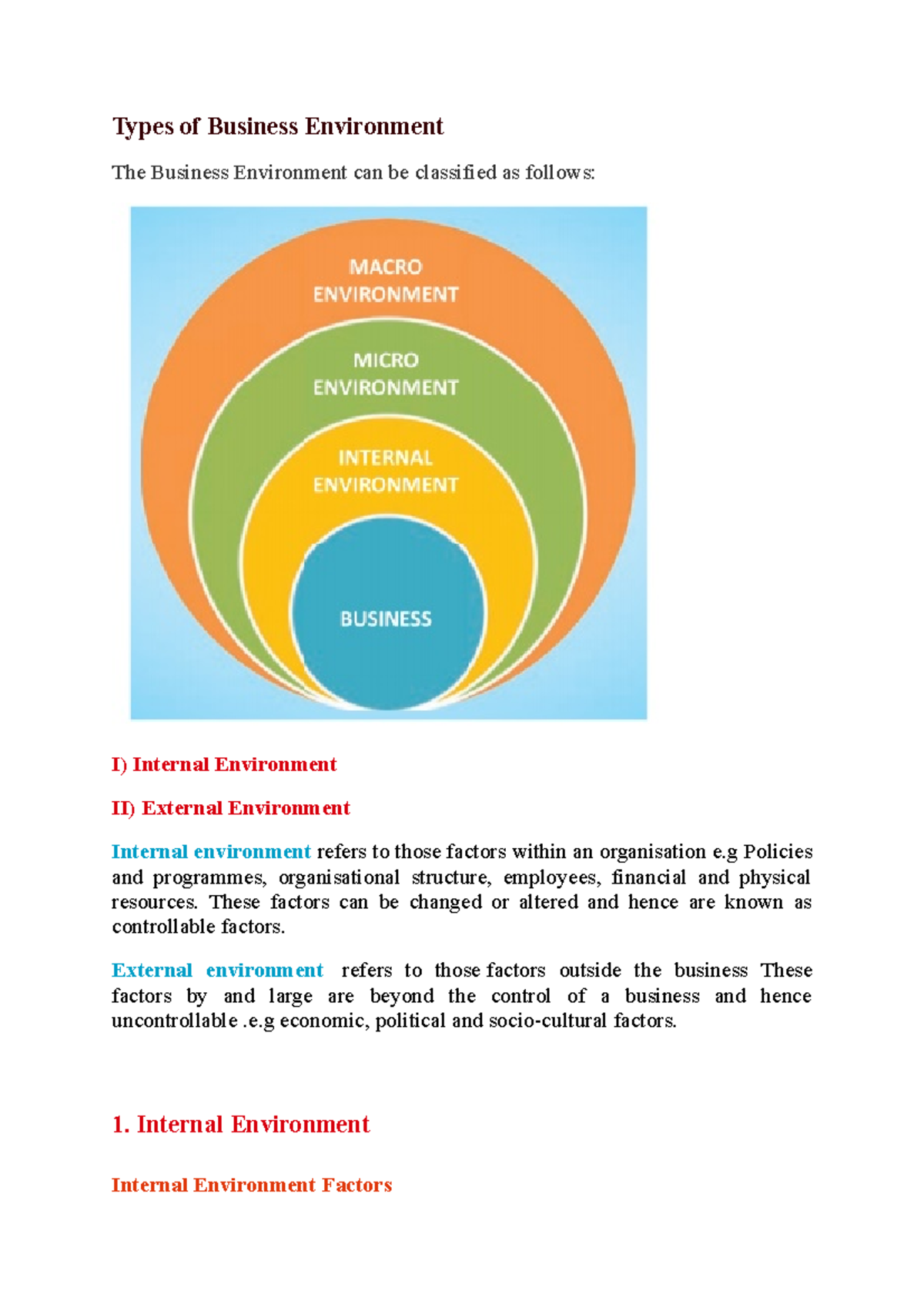 Types of Business Environment

The Business Environment can be classified as follows:

MACRO ENVIRONMENT

MICRO ENVIRONMENT

INTERNAL ENVIRONMENT

BUSINESS

I) Internal Environment

II) External Environment

Internal environment refers to those factors within an organisation e.g Policies and programmes, organisational structure, employees, financial and physical resources. These factors can be changed or altered and hence are known as controllable factors.

External environment refers to those factors outside the business These factors by and large are beyond the control of a business and hence uncontrollable .e.g economic, political and socio-cultural factors.

1. Internal Environment

Internal Environment Factors